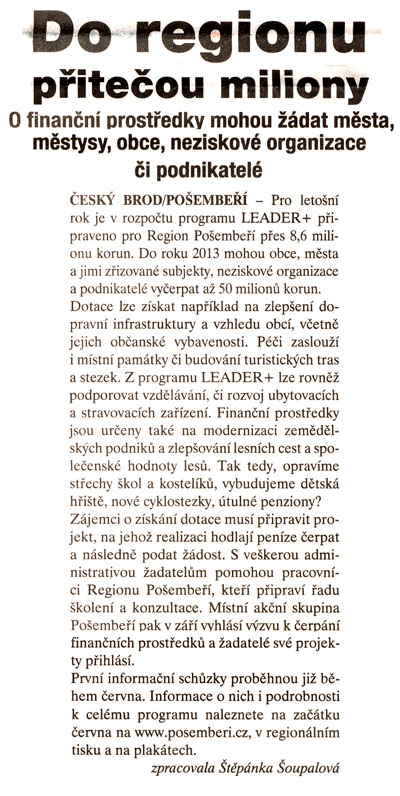 Do regionu přitečou miliony

O finanční prostředky mohou žádat města, městysy, obce, neziskové organizace či podnikatelé

ČESKÝ BROD/POŠEMBEŘÍ – Pro letošní rok je v rozpočtu programu LEADER+ připraveno pro Region Pošembeří přes 8,6 milionu korun. Do roku 2013 mohou obce, města a jimi zřizované subjekty, neziskové organizace a podnikatelé vyčerpat až 50 milionů korun.
Dotace lze získat například na zlepšení dopravní infrastruktury a vzhledu obcí, včetně jejich občanské vybavenosti. Péči zaslouží i místní památky či budování turistických tras a stezek. Z programu LEADER+ lze rovněž podporovat vzdělávání, či rozvoj ubytovacích a stravovacích zařízení. Finanční prostředky jsou určeny také na modernizaci zemědělských podniků a zlepšování lesních cest a společenské hodnoty lesů. Tak tedy, opravíme střechy škol a kostelíků, vybudujeme dětská hřiště, nové cyklostezky, útulné penziony?
Zájemci o získání dotace musí připravit projekt, na jehož realizaci hodlají peníze čerpat a následně podat žádost. S veškerou administrativou žadatelům pomohou pracovníci Regionu Pošembeří, kteří připraví řadu školení a konzultace. Místní akční skupina Pošembeří pak v září vyhlásí výzvu k čerpání finančních prostředků a žadatelé své projekty přihlásí.
První informační schůzky proběhnou již během června. Informace o nich i podrobnosti k celému programu naleznete na začátku června na www.posemberi.cz, v regionálním tisku a na plakátech.
zpracovala Štěpánka Šoupalová